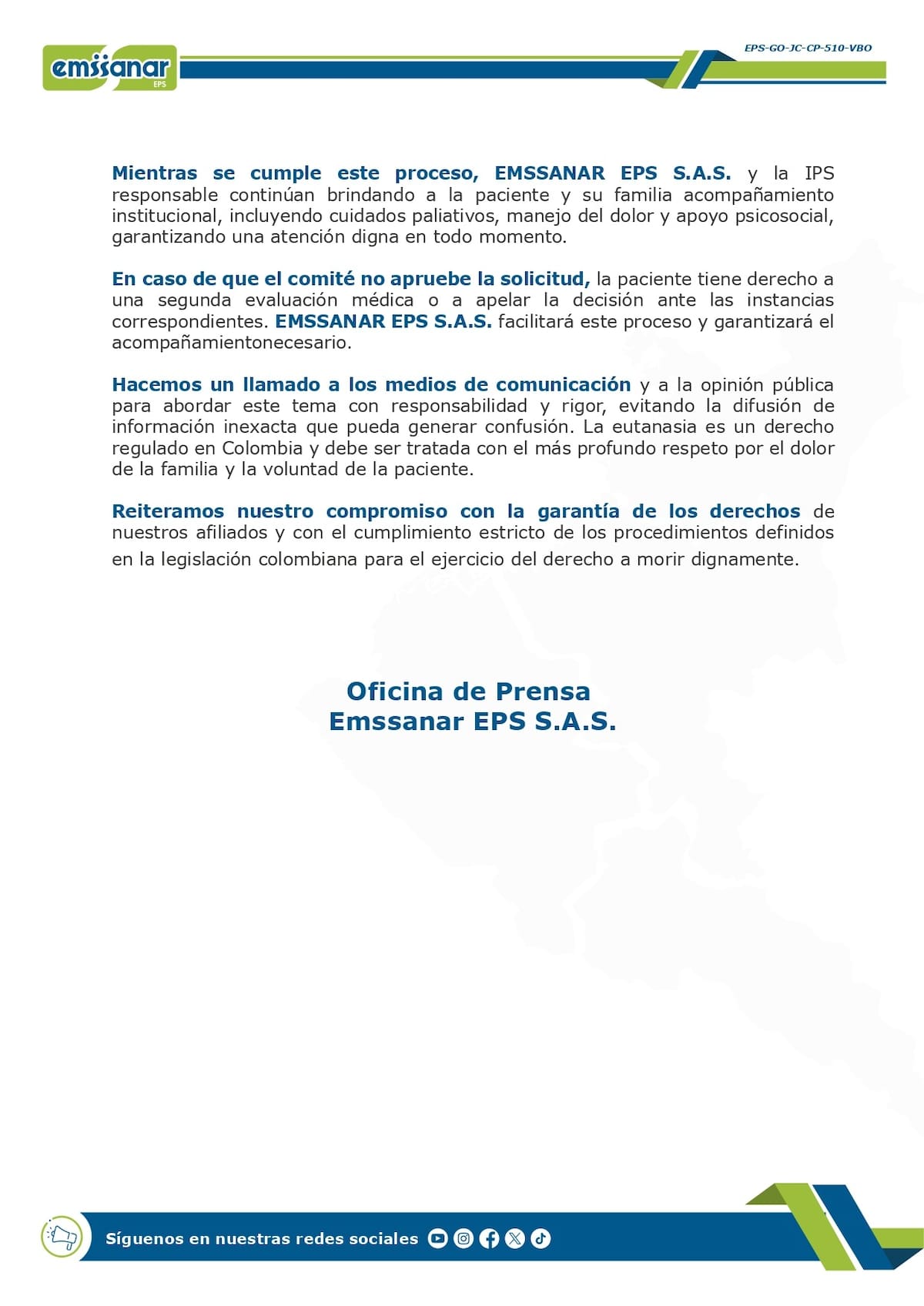 emssanar EPS

EPS-GO-JC-CP-510-VBO

Mientras se cumple este proceso, EMSSANAR EPS S.A.S. y la IPS responsable continúan brindando a la paciente y su familia acompañamiento institucional, incluyendo cuidados paliativos, manejo del dolor y apoyo psicosocial, garantizando una atención digna en todo momento.

En caso de que el comité no apruebe la solicitud, la paciente tiene derecho a una segunda evaluación médica o a apelar la decisión ante las instancias correspondientes. EMSSANAR EPS S.A.S. facilitará este proceso y garantizará el acompañamientonecesario.

Hacemos un llamado a los medios de comunicación y a la opinión pública para abordar este tema con responsabilidad y rigor, evitando la difusión de información inexacta que pueda generar confusión. La eutanasia es un derecho regulado en Colombia y debe ser tratada con el más profundo respeto por el dolor de la familia y la voluntad de la paciente.

Reiteramos nuestro compromiso con la garantía de los derechos de nuestros afiliados y con el cumplimiento estricto de los procedimientos definidos en la legislación colombiana para el ejercicio del derecho a morir dignamente.

Oficina de Prensa
Emssanar EPS S.A.S.

Síguenos en nuestras redes sociales